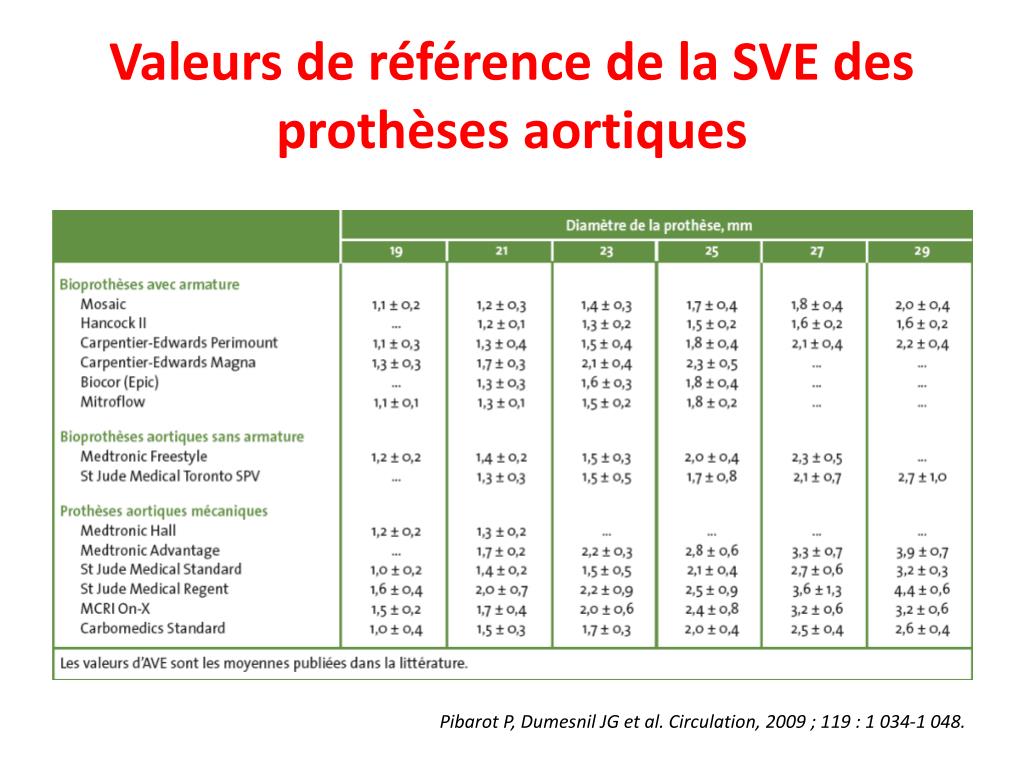 Valeurs de référence de la SVE des prothèses aortiques

| | Diamètre de la prothèse, mm | | | | | |
|---|---|---|---|---|---|---|
| | 19 | 21 | 23 | 25 | 27 | 29 |
| **Bioprothèses avec armature** | | | | | | |
| Mosaic | 1,1 ± 0,2 | 1,2 ± 0,3 | 1,4 ± 0,3 | 1,7 ± 0,4 | 1,8 ± 0,4 | 2,0 ± 0,4 |
| Hancock II | ... | 1,2 ± 0,1 | 1,3 ± 0,2 | 1,5 ± 0,2 | 1,6 ± 0,2 | 1,6 ± 0,2 |
| Carpentier-Edwards Perimount | 1,1 ± 0,3 | 1,3 ± 0,4 | 1,5 ± 0,4 | 1,8 ± 0,4 | 2,1 ± 0,4 | 2,2 ± 0,4 |
| Carpentier-Edwards Magna | 1,3 ± 0,3 | 1,7 ± 0,3 | 2,1 ± 0,4 | 2,3 ± 0,5 | ... | ... |
| Biocor (Epic) | ... | 1,3 ± 0,3 | 1,6 ± 0,3 | 1,8 ± 0,4 | ... | ... |
| Mitroflow | 1,1 ± 0,1 | 1,3 ± 0,1 | 1,5 ± 0,2 | 1,8 ± 0,2 | ... | ... |
| **Bioprothèses aortiques sans armature** | | | | | | |
| Medtronic Freestyle | 1,2 ± 0,2 | 1,4 ± 0,2 | 1,5 ± 0,3 | 2,0 ± 0,4 | 2,3 ± 0,5 | ... |
| St Jude Medical Toronto SPV | ... | 1,3 ± 0,3 | 1,5 ± 0,5 | 1,7 ± 0,8 | 2,1 ± 0,7 | 2,7 ± 1,0 |
| **Prothèses aortiques mécaniques** | | | | | | |
| Medtronic Hall | 1,2 ± 0,2 | 1,3 ± 0,2 | ... | ... | ... | ... |
| Medtronic Advantage | ... | 1,7 ± 0,2 | 2,2 ± 0,3 | 2,8 ± 0,6 | 3,3 ± 0,7 | 3,9 ± 0,7 |
| St Jude Medical Standard | 1,0 ± 0,2 | 1,4 ± 0,2 | 1,5 ± 0,5 | 2,1 ± 0,4 | 2,7 ± 0,6 | 3,2 ± 0,3 |
| St Jude Medical Regent | 1,6 ± 0,4 | 2,0 ± 0,7 | 2,2 ± 0,9 | 2,5 ± 0,9 | 3,6 ± 1,3 | 4,4 ± 0,6 |
| MCRI On-X | 1,5 ± 0,2 | 1,7 ± 0,4 | 2,0 ± 0,6 | 2,4 ± 0,8 | 3,2 ± 0,6 | 3,2 ± 0,6 |
| Carbomedics Standard | 1,0 ± 0,4 | 1,5 ± 0,3 | 1,7 ± 0,3 | 2,0 ± 0,4 | 2,5 ± 0,4 | 2,6 ± 0,4 |

Les valeurs d'AVE sont les moyennes publiées dans la littérature.

Pibarot P, Dumesnil JG et al. Circulation, 2009 ; 119 : 1 034-1 048.